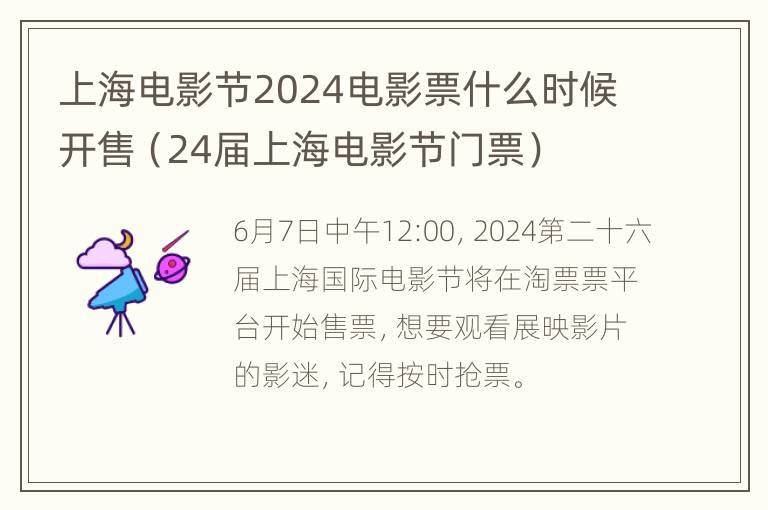 上海电影节2024电影票什么时候开售（24届上海电影节门票）

6月7日中午12:00, 2024第二十六届上海国际电影节将在淘票票平台开始售票, 想要观看展映影片的影迷, 记得按时抢票。